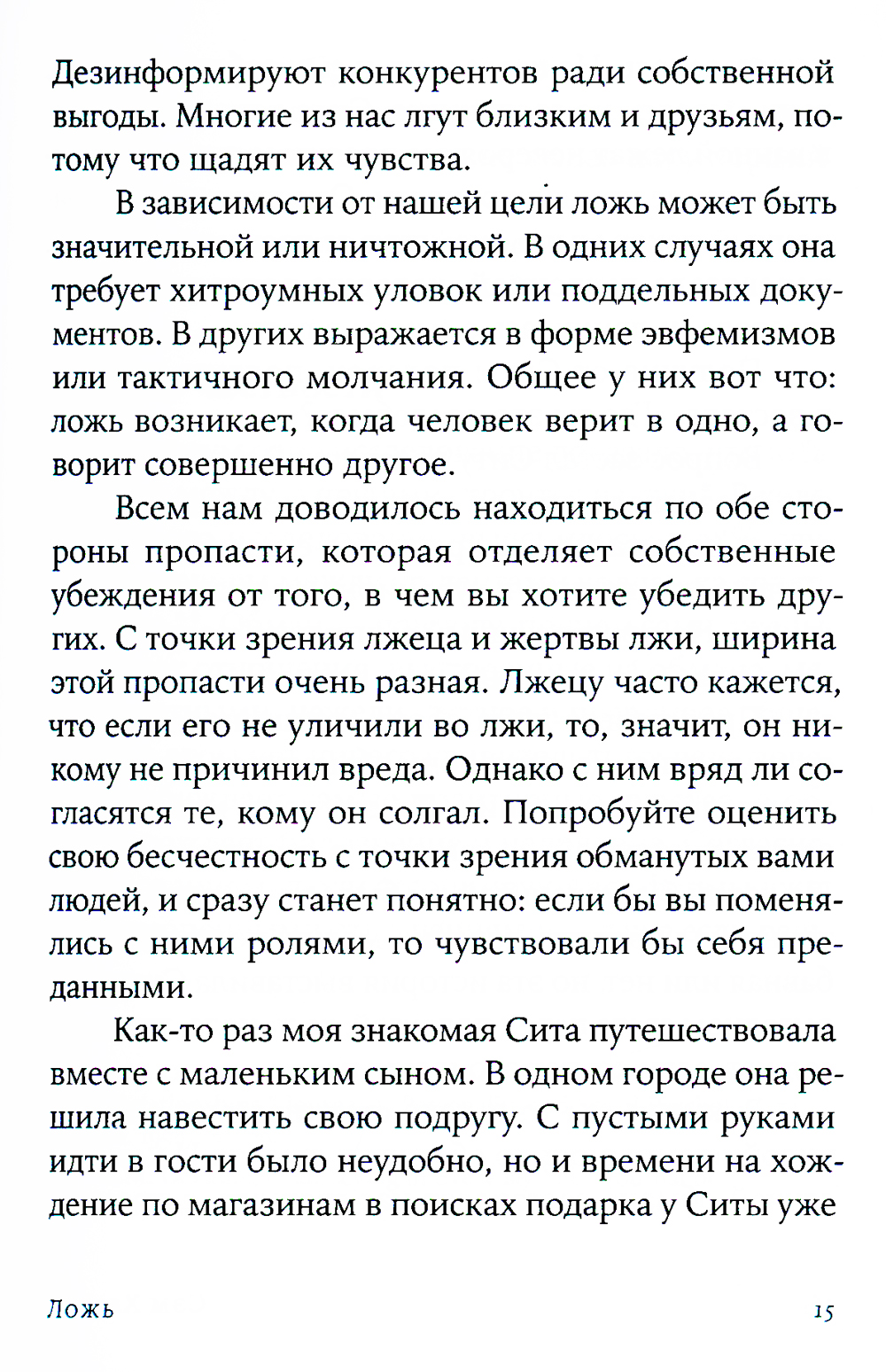 Дезинформируют конкурентов ради собственной выгоды. Многие из нас лгут близким и друзьям, потому что щадят их чувства.

В зависимости от нашей цели ложь может быть значительной или ничтожной. В одних случаях она требует хитроумных уловок или поддельных документов. В других выражается в форме эвфемизмов или тактичного молчания. Общее у них вот что: ложь возникает, когда человек верит в одно, а говорит совершенно другое.

Всем нам доводилось находиться по обе стороны пропасти, которая отделяет собственные убеждения от того, в чем вы хотите убедить других. С точки зрения лжеца и жертвы лжи, ширина этой пропасти очень разная. Лжецу часто кажется, что если его не уличили во лжи, то, значит, он никому не причинил вреда. Однако с ним вряд ли согласятся те, кому он солгал. Попробуйте оценить свою бесчестность с точки зрения обманутых вами людей, и сразу станет понятно: если бы вы поменялись с ними ролями, то чувствовали бы себя преданными.

Как-то раз моя знакомая Сита путешествовала вместе с маленьким сыном. В одном городе она решила навестить свою подругу. С пустыми руками идти в гости было неудобно, но и времени на хождение по магазинам в поисках подарка у Ситы уже

Ложь 15